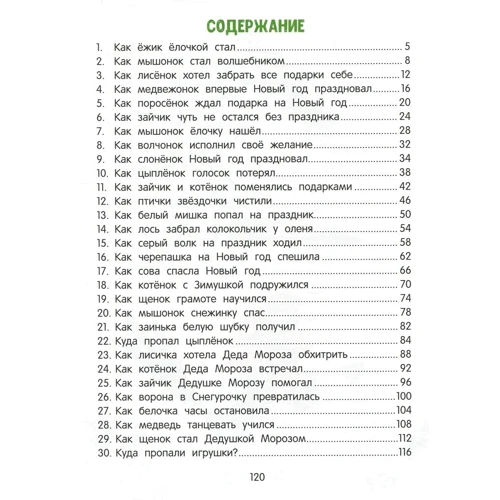 СОДЕРЖАНИЕ

1. Как ёжик ёлочкой стал ........ 5
2. Как мышонок стал волшебником ........ 8
3. Как лисёнок хотел забрать все подарки себе ........ 12
4. Как медвежонок впервые Новый год праздновал ........ 16
5. Как поросёнок ждал подарка на Новый год ........ 20
6. Как зайчик чуть не остался без праздника ........ 24
7. Как мышонок ёлочку нашёл ........ 28
8. Как волчонок исполнил своё желание ........ 32
9. Как слонёнок Новый год праздновал ........ 34
10. Как цыплёнок голосок потерял ........ 38
11. Как зайчик и котёнок поменялись подарками ........ 42
12. Как птички звёздочки чистили ........ 46
13. Как белый мишка попал на праздник ........ 50
14. Как лось забрал колокольчик у оленя ........ 54
15. Как серый волк на праздник ходил ........ 58
16. Как черепашка на Новый год спешила ........ 62
17. Как сова спасла Новый год ........ 66
18. Как котёнок с Зимушкой подружился ........ 70
19. Как щенок грамоте научился ........ 74
20. Как мышонок снежинку спас ........ 78
21. Как заинька белую шубку получил ........ 82
22. Куда пропал цыплёнок ........ 84
23. Как лисичка хотела Деда Мороза обхитрить ........ 88
24. Как котёнок Деда Мороза встречал ........ 92
25. Как зайчик Дедушке Морозу помогал ........ 96
26. Как ворона в Снегурочку превратилась ........ 100
27. Как белочка часы остановила ........ 104
28. Как медведь танцевать учился ........ 108
29. Как щенок стал Дедушкой Морозом ........ 112
30. Куда пропали игрушки? ........ 116

120